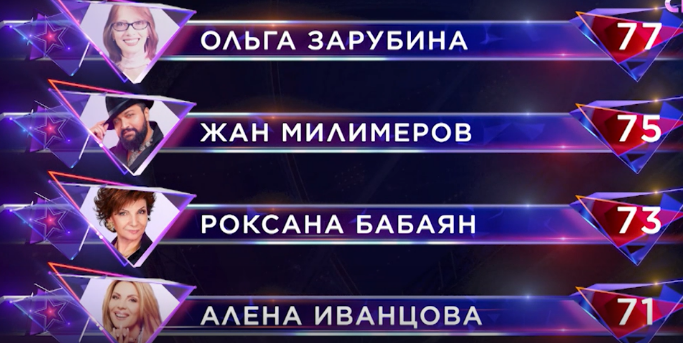 ОЛЬГА ЗАРУБИНА 77

ЖАН МИЛИМЕРОВ 75

РОКСАНА БАБАЯН 73

АЛЕНА ИВАНЦОВА 71